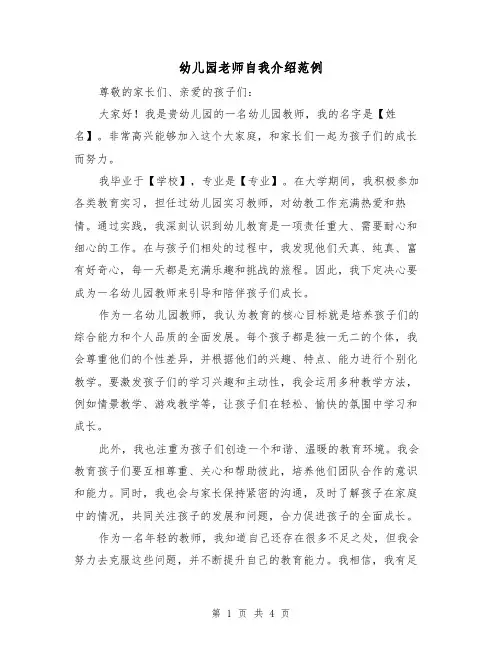 幼儿园老师自我介绍范例

尊敬的家长们、亲爱的孩子们：

大家好！我是贵幼儿园的一名幼儿园教师，我的名字是【姓名】。非常高兴能够加入这个大家庭，和家长们一起为孩子们的成长而努力。

我毕业于【学校】，专业是【专业】。在大学期间，我积极参加各类教育实习，担任过幼儿园实习教师，对幼教工作充满热爱和热情。通过实践，我深刻认识到幼儿教育是一项责任重大、需要耐心和细心的工作。在与孩子们相处的过程中，我发现他们天真、纯真、富有好奇心，每一天都是充满乐趣和挑战的旅程。因此，我下定决心要成为一名幼儿园教师来引导和陪伴孩子们成长。

作为一名幼儿园教师，我认为教育的核心目标就是培养孩子们的综合能力和个人品质的全面发展。每个孩子都是独一无二的个体，我会尊重他们的个性差异，并根据他们的兴趣、特点、能力进行个别化教学。要激发孩子们的学习兴趣和主动性，我会运用多种教学方法，例如情景教学、游戏教学等，让孩子们在轻松、愉快的氛围中学习和成长。

此外，我也注重为孩子们创造一个和谐、温暖的教育环境。我会教育孩子们要互相尊重、关心和帮助彼此，培养他们团队合作的意识和能力。同时，我也会与家长保持紧密的沟通，及时了解孩子在家庭中的情况，共同关注孩子的发展和问题，合力促进孩子的全面成长。

作为一名年轻的教师，我知道自己还存在很多不足之处，但我会努力去克服这些问题，并不断提升自己的教育能力。我相信，我有足

第 1 页 共 4 页